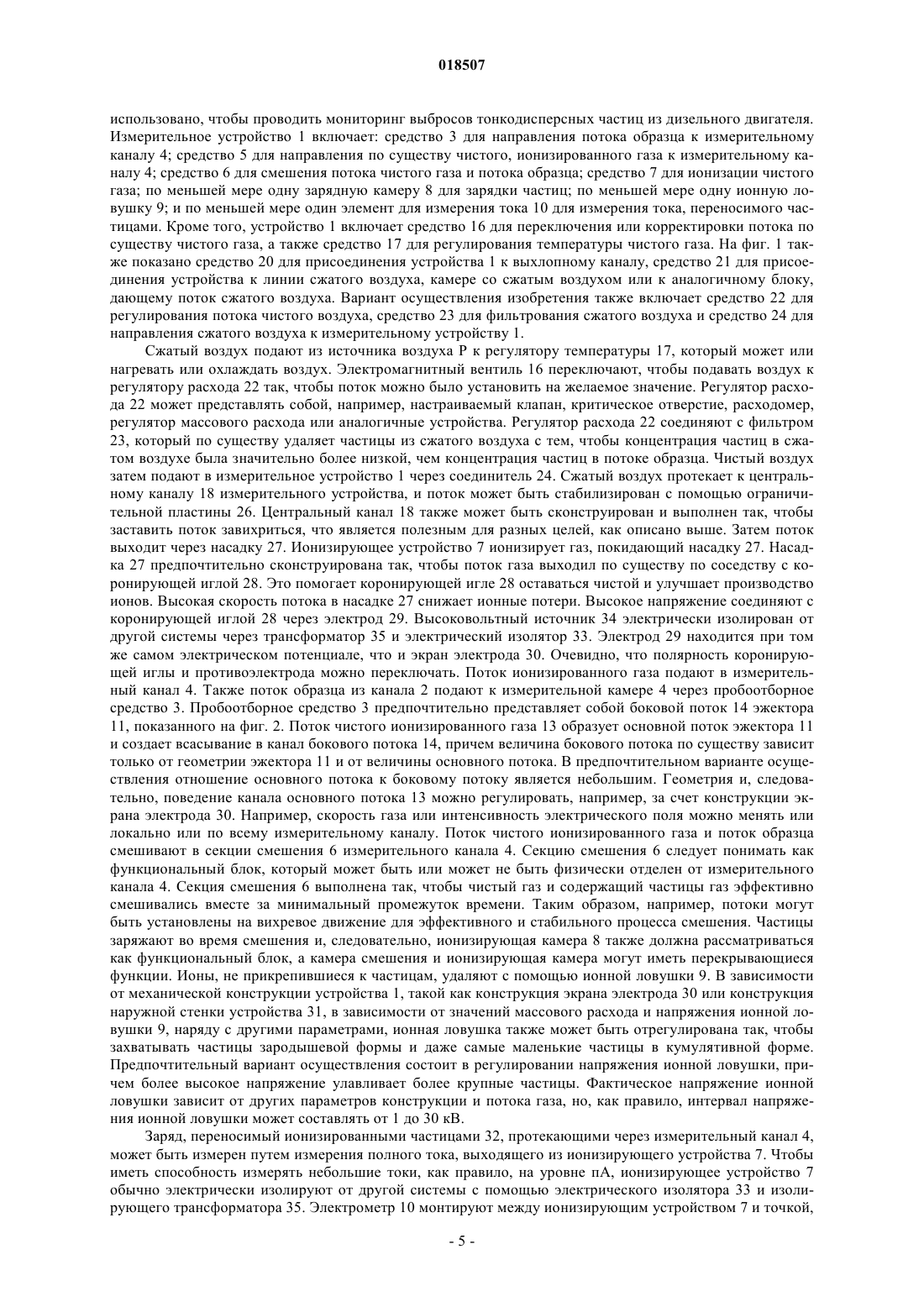 018507

использовано, чтобы проводить мониторинг выбросов тонкодисперсных частиц из дизельного двигателя. Измерительное устройство 1 включает: средство 3 для направления потока образца к измерительному каналу 4; средство 5 для направления по существу чистого, ионизированного газа к измерительному каналу 4; средство 6 для смешения потока чистого газа и потока образца; средство 7 для ионизации чистого газа; по меньшей мере одну зарядную камеру 8 для зарядки частиц; по меньшей мере одну ионную ловушку 9; и по меньшей мере один элемент для измерения тока 10 для измерения тока, переносимого частицами. Кроме того, устройство 1 включает средство 16 для переключения или корректировки потока по существу чистого газа, а также средство 17 для регулирования температуры чистого газа. На фиг. 1 также показано средство 20 для присоединения устройства 1 к выхлопному каналу, средство 21 для присоединения устройства к линии сжатого воздуха, камере со сжатым воздухом или к аналогичному блоку, дающему поток сжатого воздуха. Вариант осуществления изобретения также включает средство 22 для регулирования потока чистого воздуха, средство 23 для фильтрования сжатого воздуха и средство 24 для направления сжатого воздуха к измерительному устройству 1.

Сжатый воздух подают из источника воздуха P к регулятору температуры 17, который может или нагревать или охлаждать воздух. Электромагнитный вентиль 16 переключают, чтобы подавать воздух к регулятору расхода 22 так, чтобы поток можно было установить на желаемое значение. Регулятор расхода 22 может представлять собой, например, настраиваемый клапан, критическое отверстие, расходомер, регулятор массового расхода или аналогичные устройства. Регулятор расхода 22 соединяют с фильтром 23, который по существу удаляет частицы из сжатого воздуха с тем, чтобы концентрация частиц в сжатом воздухе была значительно более низкой, чем концентрация частиц в потоке образца. Чистый воздух затем подают в измерительное устройство 1 через соединитель 24. Сжатый воздух протекает к центральному каналу 18 измерительного устройства, и поток может быть стабилизирован с помощью ограничительной пластины 26. Центральный канал 18 также может быть сконструирован и выполнен так, чтобы заставить поток завихриться, что является полезным для разных целей, как описано выше. Затем поток выходит через насадку 27. Ионизирующее устройство 7 ионизирует газ, покидающий насадку 27. Насадка 27 предпочтительно сконструирована так, чтобы поток газа выходил по существу по соседству с коронирующей иглой 28. Это помогает коронирующей игле 28 оставаться чистой и улучшает производство ионов. Высокая скорость потока в насадке 27 снижает ионные потери. Высокое напряжение соединяют с коронирующей иглой 28 через электрод 29. Высоковольтный источник 34 электрически изолирован от другой системы через трансформатор 35 и электрический изолятор 33. Электрод 29 находится при том же самом электрическом потенциале, что и экран электрода 30. Очевидно, что полярность коронирующей иглы и противоэлектрода можно переключать. Поток ионизированного газа подают в измерительный канал 4. Также поток образца из канала 2 подают к измерительной камере 4 через пробоотборное средство 3. Пробоотборное средство 3 предпочтительно представляет собой боковой поток 14 эжектора 11, показанного на фиг. 2. Поток чистого ионизированного газа 13 образует основной поток эжектора 11 и создает всасывание в канал бокового потока 14, причем величина бокового потока по существу зависит только от геометрии эжектора 11 и от величины основного потока. В предпочтительном варианте осуществления отношение основного потока к боковому потоку является небольшим. Геометрия и, следовательно, поведение канала основного потока 13 можно регулировать, например, за счет конструкции экрана электрода 30. Например, скорость газа или интенсивность электрического поля можно менять или локально или по всему измерительному каналу. Поток чистого ионизированного газа и поток образца смешивают в секции смешения 6 измерительного канала 4. Секцию смешения 6 следует понимать как функциональный блок, который может быть или может не быть физически отделен от измерительного канала 4. Секция смешения 6 выполнена так, чтобы чистый газ и содержащий частицы газ эффективно смешивались вместе за минимальный промежуток времени. Таким образом, например, потоки могут быть установлены на вихревое движение для эффективного и стабильного процесса смешения. Частицы заряжают во время смешения и, следовательно, ионизирующая камера 8 также должна рассматриваться как функциональный блок, а камера смешения и ионизирующая камера могут иметь перекрывающиеся функции. Ионы, не прикрепившиеся к частицам, удаляют с помощью ионной ловушки 9. В зависимости от механической конструкции устройства 1, такой как конструкция экрана электрода 30 или конструкция наружной стенки устройства 31, в зависимости от значений массового расхода и напряжения ионной ловушки 9, наряду с другими параметрами, ионная ловушка также может быть отрегулирована так, чтобы захватывать частицы зародышевой формы и даже самые маленькие частицы в кумулятивной форме. Предпочтительный вариант осуществления состоит в регулировании напряжения ионной ловушки, причем более высокое напряжение улавливает более крупные частицы. Фактическое напряжение ионной ловушки зависит от других параметров конструкции и потока газа, но, как правило, интервал напряжения ионной ловушки может составлять от 1 до 30 кВ.

Заряд, переносимый ионизированными частицами 32, протекающими через измерительный канал 4, может быть измерен путем измерения полного тока, выходящего из ионизирующего устройства 7. Чтобы иметь способность измерять небольшие токи, как правило, на уровне пА, ионизирующее устройство 7 обычно электрически изолируют от другой системы с помощью электрического изолятора 33 и изолирующего трансформатора 35. Электрометр 10 монтируют между ионизирующим устройством 7 и точкой,

- 5 -